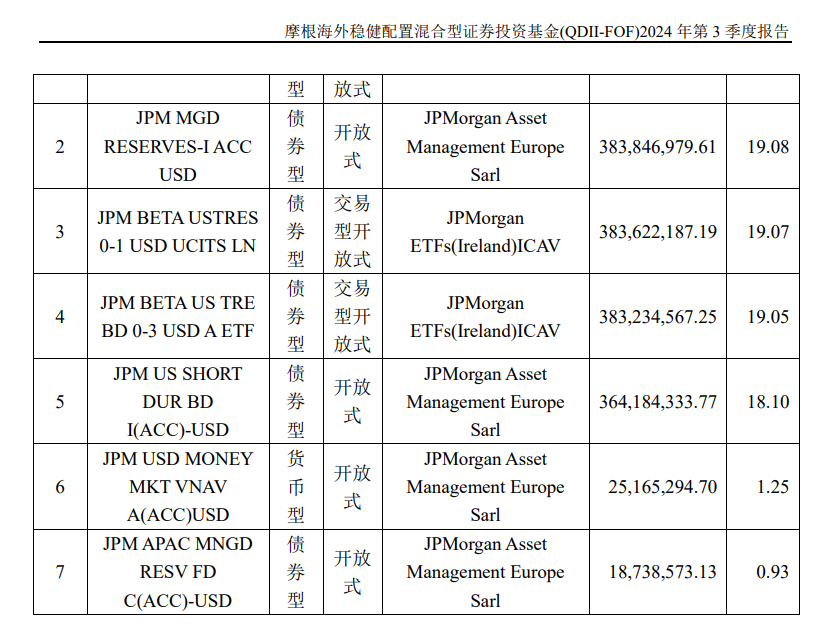 摩根海外稳健配置混合型证券投资基金(QDII-FOF)2024 年第 3 季度报告

| | | 型 | 放式 | | | |
|---|---|---|---|---|---|---|
| 2 | JPM MGD RESERVES-I ACC USD | 债券型 | 开放式 | JPMorgan Asset Management Europe Sarl | 383,846,979.61 | 19.08 |
| 3 | JPM BETA USTRES 0-1 USD UCITS LN | 债券型 | 交易型开放式 | JPMorgan ETFs(Ireland)ICAV | 383,622,187.19 | 19.07 |
| 4 | JPM BETA US TRE BD 0-3 USD A ETF | 债券型 | 交易型开放式 | JPMorgan ETFs(Ireland)ICAV | 383,234,567.25 | 19.05 |
| 5 | JPM US SHORT DUR BD I(ACC)-USD | 债券型 | 开放式 | JPMorgan Asset Management Europe Sarl | 364,184,333.77 | 18.10 |
| 6 | JPM USD MONEY MKT VNAV A(ACC)USD | 货币型 | 开放式 | JPMorgan Asset Management Europe Sarl | 25,165,294.70 | 1.25 |
| 7 | JPM APAC MNGD RESV FD C(ACC)-USD | 债券型 | 开放式 | JPMorgan Asset Management Europe Sarl | 18,738,573.13 | 0.93 |